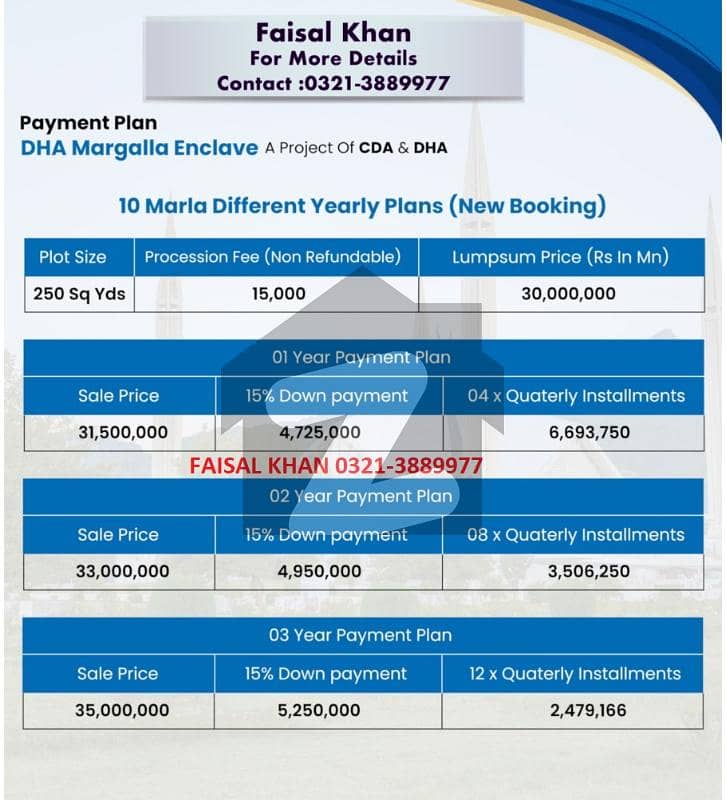 Faisal Khan
For More Details
Contact :0321-3889977

Payment Plan
DHA Margalla Enclave A Project Of CDA & DHA

10 Marla Different Yearly Plans (New Booking)

| Plot Size | Procession Fee (Non Refundable) | Lumpsum Price (Rs In Mn) |
|---|---|---|
| 250 Sq Yds | 15,000 | 30,000,000 |

01 Year Payment Plan

| Sale Price | 15% Down payment | 04 x Quaterly Installments |
|---|---|---|
| 31,500,000 | 4,725,000 | 6,693,750 |

FAISAL KHAN 0321-3889977

02 Year Payment Plan

| Sale Price | 15% Down payment | 08 x Quaterly Installments |
|---|---|---|
| 33,000,000 | 4,950,000 | 3,506,250 |

03 Year Payment Plan

| Sale Price | 15% Down payment | 12 x Quaterly Installments |
|---|---|---|
| 35,000,000 | 5,250,000 | 2,479,166 |